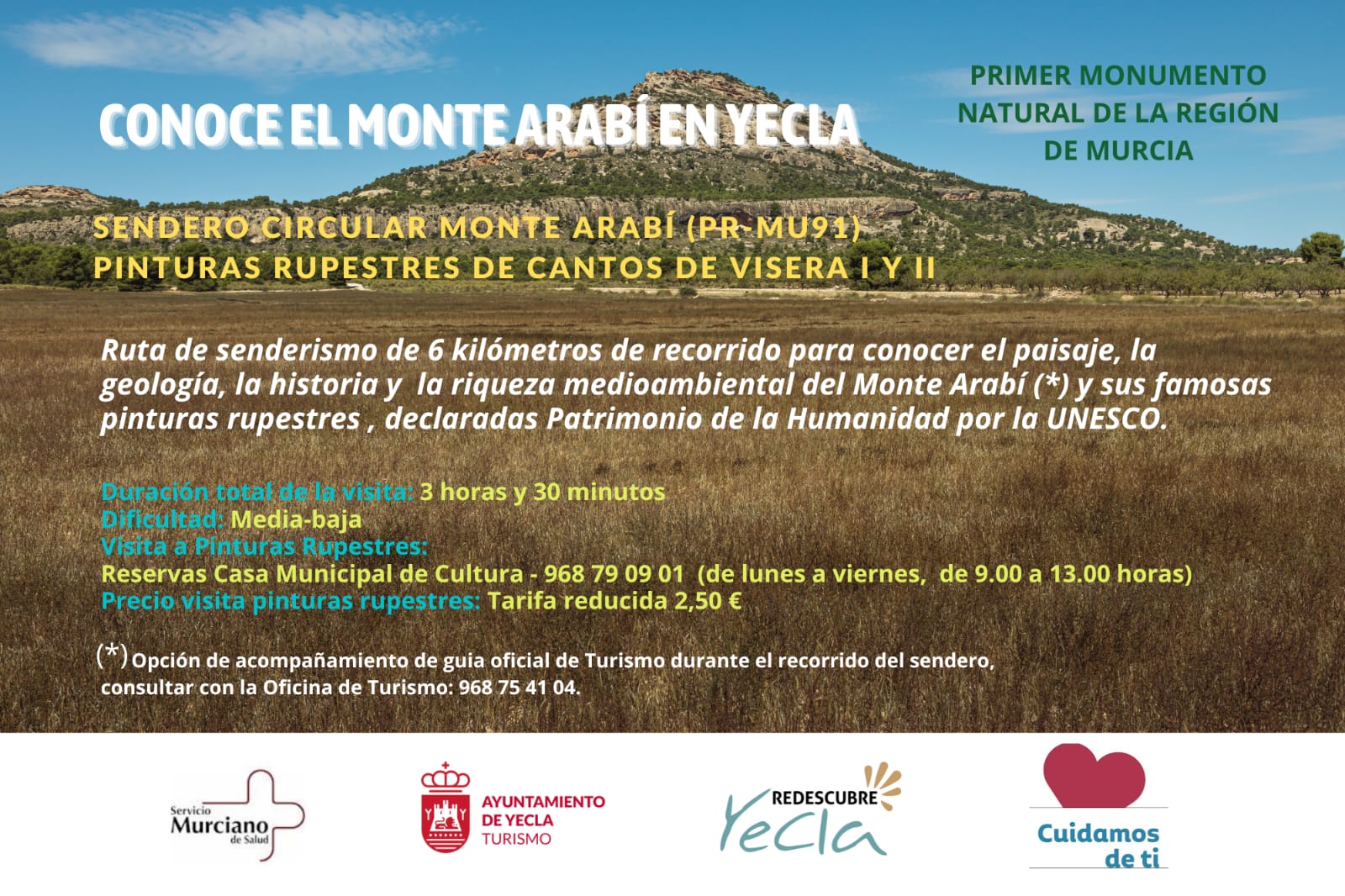 CONOCE EL MONTE ARABÍ EN YECLA

PRIMER MONUMENTO NATURAL DE LA REGIÓN DE MURCIA

SENDERO CIRCULAR MONTE ARABÍ (PR-MU91)
PINTURAS RUPESTRES DE CANTOS DE VISERA I Y II

Ruta de senderismo de 6 kilómetros de recorrido para conocer el paisaje, la geología, la historia y la riqueza medioambiental del Monte Arabí (*) y sus famosas pinturas rupestres , declaradas Patrimonio de la Humanidad por la UNESCO.

Duración total de la visita: 3 horas y 30 minutos
Dificultad: Media-baja
Visita a Pinturas Rupestres:
Reservas Casa Municipal de Cultura - 968 79 09 01 (de lunes a viernes, de 9.00 a 13.00 horas)
Precio visita pinturas rupestres: Tarifa reducida 2,50 €

(*) Opción de acompañamiento de guía oficial de Turismo durante el recorrido del sendero, consultar con la Oficina de Turismo: 968 75 41 04.

Servicio Murciano de Salud

AYUNTAMIENTO DE YECLA TURISMO

REDESCUBRE Yecla

Cuidamos de ti